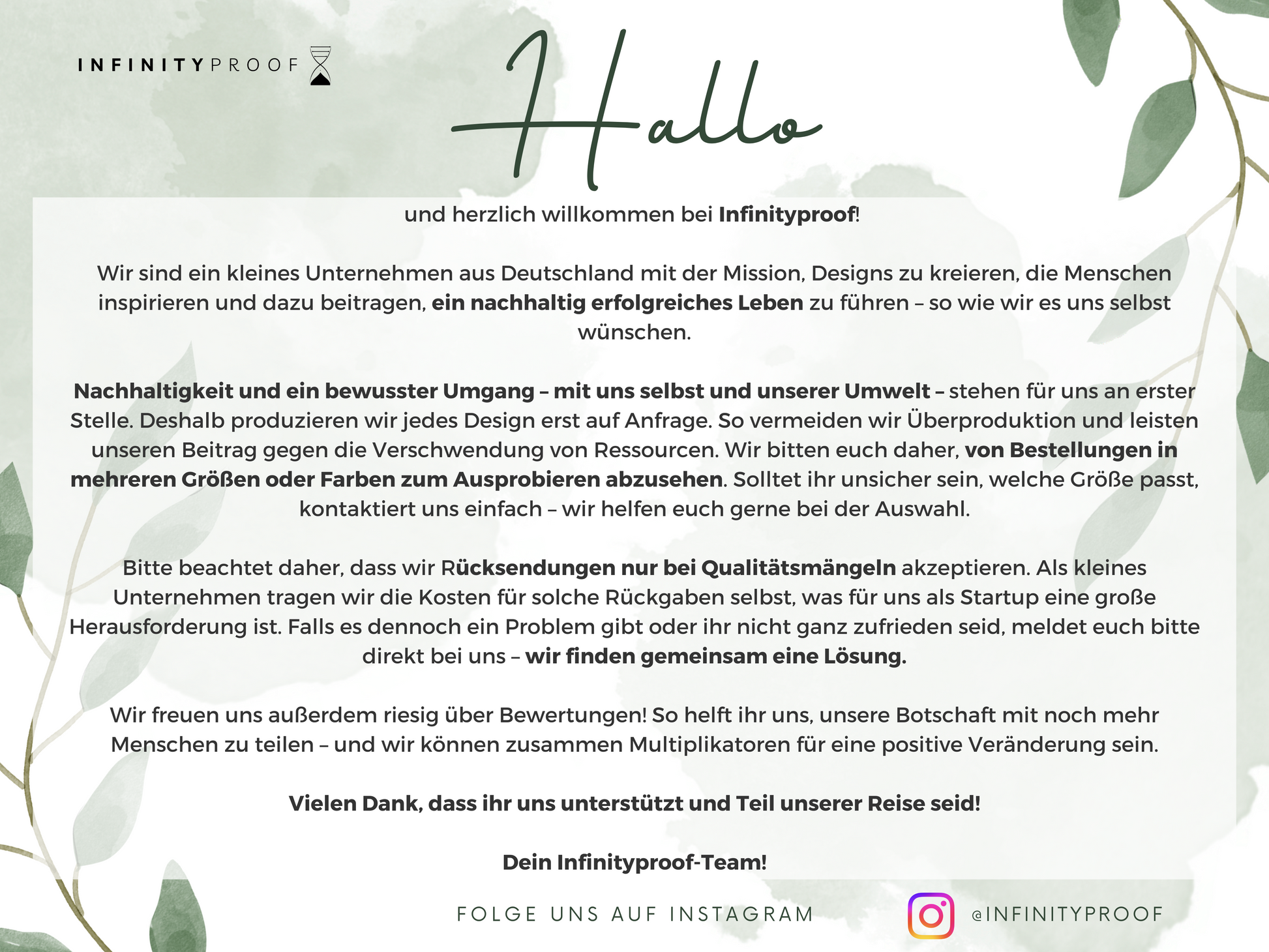 INFINITYPROOF

Hallo

und herzlich willkommen bei Infinityproof!

Wir sind ein kleines Unternehmen aus Deutschland mit der Mission, Designs zu kreieren, die Menschen inspirieren und dazu beitragen, ein nachhaltig erfolgreiches Leben zu führen – so wie wir es uns selbst wünschen.

Nachhaltigkeit und ein bewusster Umgang – mit uns selbst und unserer Umwelt – stehen für uns an erster Stelle. Deshalb produzieren wir jedes Design erst auf Anfrage. So vermeiden wir Überproduktion und leisten unseren Beitrag gegen die Verschwendung von Ressourcen. Wir bitten euch daher, von Bestellungen in mehreren Größen oder Farben zum Ausprobieren abzusehen. Solltet ihr unsicher sein, welche Größe passt, kontaktiert uns einfach – wir helfen euch gerne bei der Auswahl.

Bitte beachtet daher, dass wir Rücksendungen nur bei Qualitätsmängeln akzeptieren. Als kleines Unternehmen tragen wir die Kosten für solche Rückgaben selbst, was für uns als Startup eine große Herausforderung ist. Falls es dennoch ein Problem gibt oder ihr nicht ganz zufrieden seid, meldet euch bitte direkt bei uns – wir finden gemeinsam eine Lösung.

Wir freuen uns außerdem riesig über Bewertungen! So helft ihr uns, unsere Botschaft mit noch mehr Menschen zu teilen – und wir können zusammen Multiplikatoren für eine positive Veränderung sein.

Vielen Dank, dass ihr uns unterstützt und Teil unserer Reise seid!

Dein Infinityproof-Team!

FOLGE UNS AUF INSTAGRAM

@INFINITYPROOF